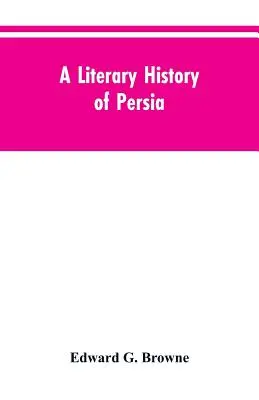 A Literary History of Persia

Edward G. Browne